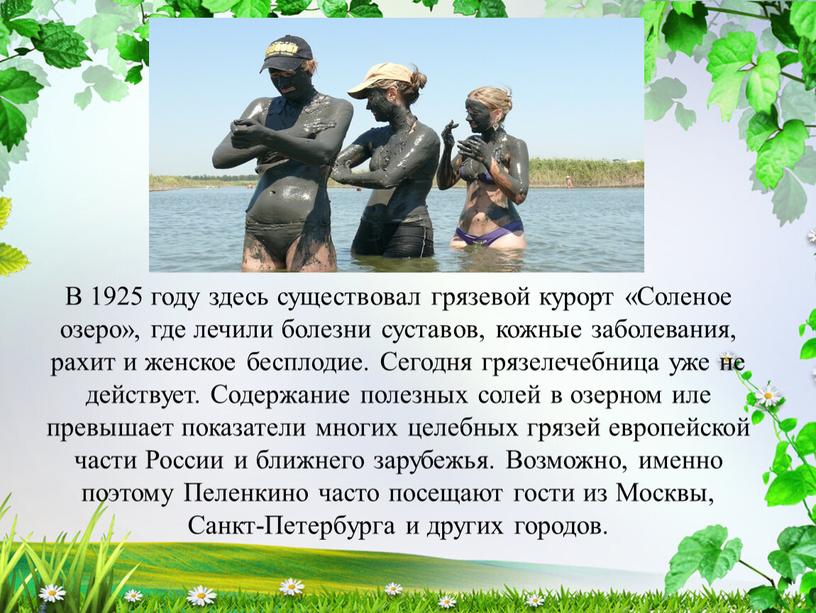 В 1925 году здесь существовал грязевой курорт «Соленое озеро», где лечили болезни суставов, кожные заболевания, рахит и женское бесплодие. Сегодня грязелечебница уже не действует. Содержание полезных солей в озерном иле превышает показатели многих целебных грязей европейской части России и ближнего зарубежья. Возможно, именно поэтому Пеленкино часто посещают гости из Москвы, Санкт-Петербурга и других городов.